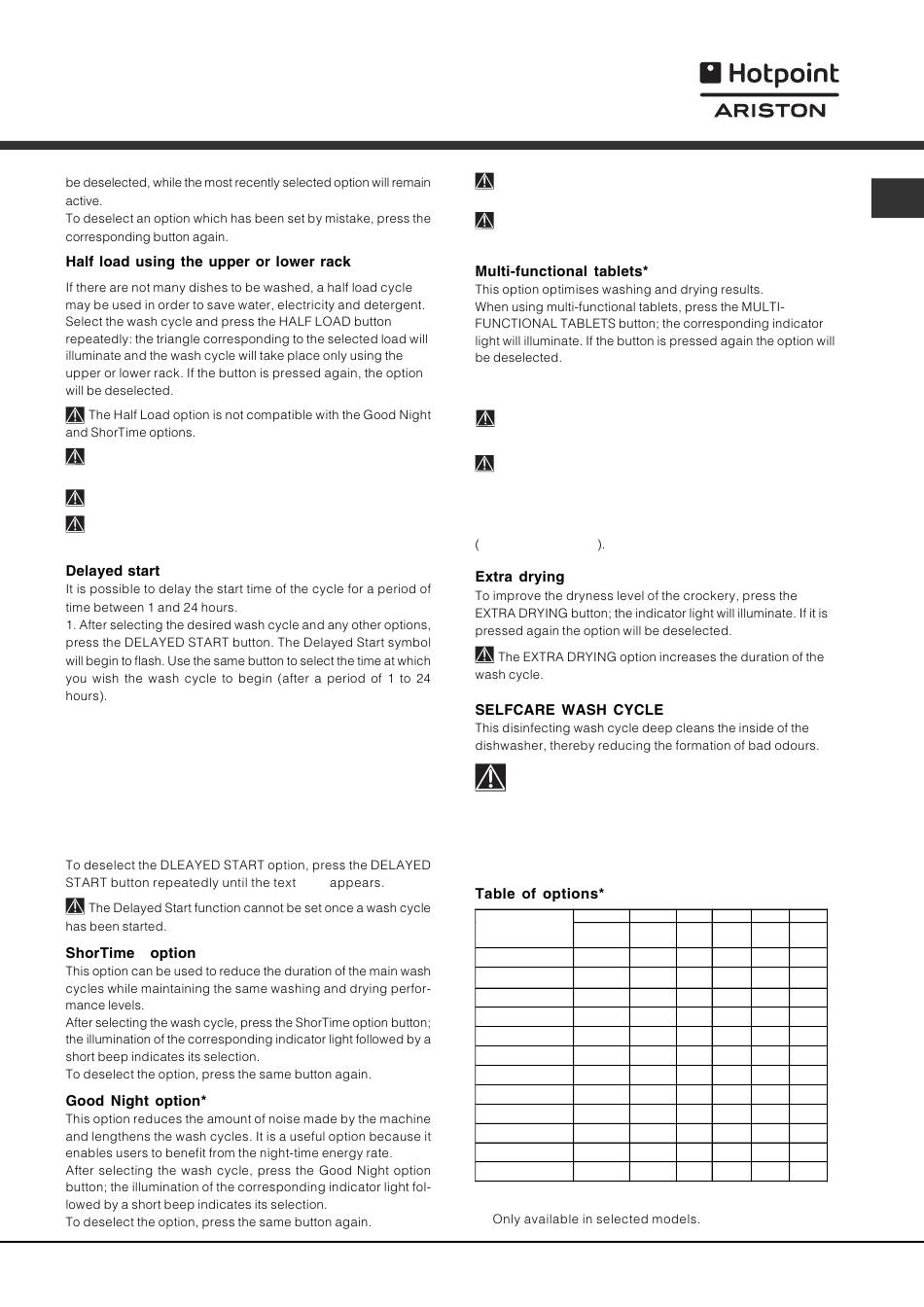 Hotpoint
ARISTON

be deselected, while the most recently selected option will remain active.
To deselect an option which has been set by mistake, press the corresponding button again.

Half load using the upper or lower rack

If there are not many dishes to be washed, a half load cycle may be used in order to save water, electricity and detergent. Select the wash cycle and press the HALF LOAD button repeatedly: the triangle corresponding to the selected load will illuminate and the wash cycle will take place only using the upper or lower rack. If the button is pressed again, the option will be deselected.

The Half Load option is not compatible with the Good Night and ShorTime options.

Delayed start

It is possible to delay the start time of the cycle for a period of time between 1 and 24 hours.
1. After selecting the desired wash cycle and any other options, press the DELAYED START button. The Delayed Start symbol will begin to flash. Use the same button to select the time at which you wish the wash cycle to begin (after a period of 1 to 24 hours).

To deselect the DLEAYED START option, press the DELAYED START button repeatedly until the text appears.

The Delayed Start function cannot be set once a wash cycle has been started.

ShorTime option

This option can be used to reduce the duration of the main wash cycles while maintaining the same washing and drying performance levels.
After selecting the wash cycle, press the ShorTime option button; the illumination of the corresponding indicator light followed by a short beep indicates its selection.
To deselect the option, press the same button again.

Good Night option*

This option reduces the amount of noise made by the machine and lengthens the wash cycles. It is a useful option because it enables users to benefit from the night-time energy rate.
After selecting the wash cycle, press the Good Night option button; the illumination of the corresponding indicator light followed by a short beep indicates its selection.
To deselect the option, press the same button again.

Multi-functional tablets*

This option optimises washing and drying results.
When using multi-functional tablets, press the MULTI-FUNCTIONAL TABLETS button; the corresponding indicator light will illuminate. If the button is pressed again the option will be deselected.

( ).

Extra drying

To improve the dryness level of the crockery, press the EXTRA DRYING button; the indicator light will illuminate. If it is pressed again the option will be deselected.

The EXTRA DRYING option increases the duration of the wash cycle.

SELFCARE WASH CYCLE

This disinfecting wash cycle deep cleans the inside of the dishwasher, thereby reducing the formation of bad odours.

Table of options*

Only available in selected models.